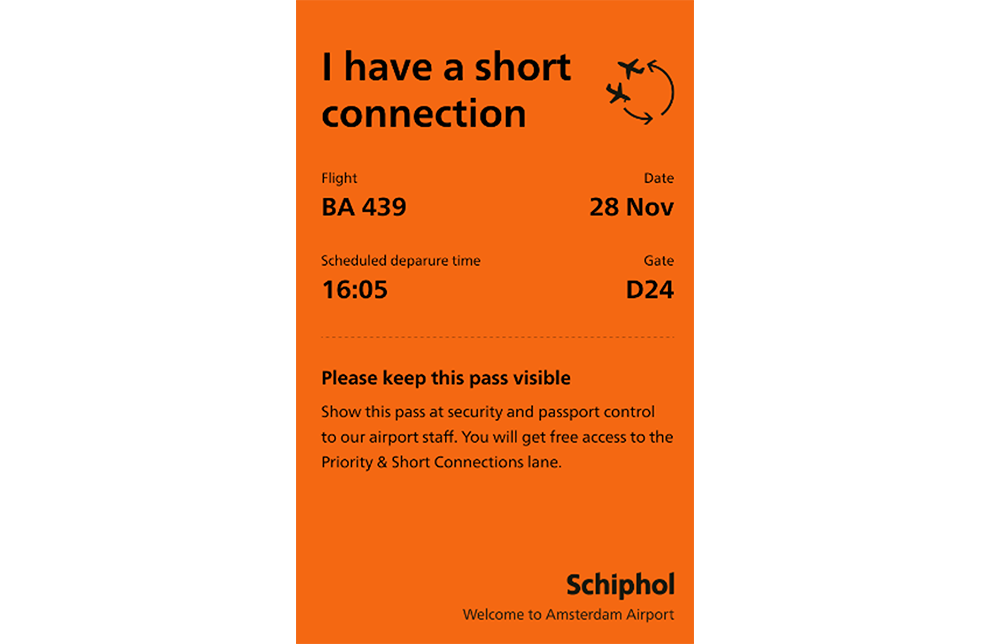 I have a short connection

Flight
BA 439

Date
28 Nov

Scheduled deparure time
16:05

Gate
D24

Please keep this pass visible

Show this pass at security and passport control to our airport staff. You will get free access to the Priority & Short Connections lane.

Schiphol
Welcome to Amsterdam Airport